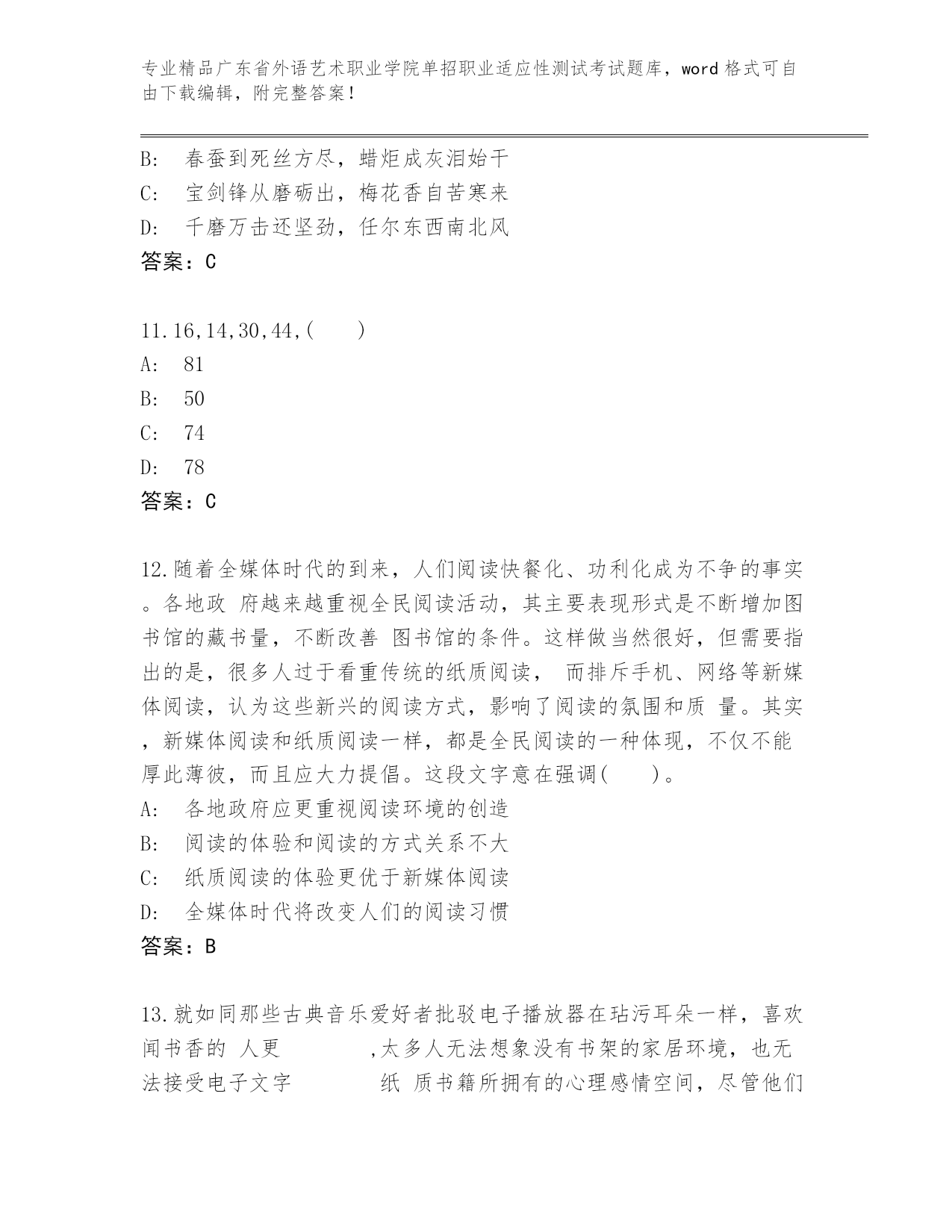 专业精品广东省外语艺术职业学院单招职业适应性测试考试题库，word 格式可自由下载编辑，附完整答案！

B:　春蚕到死丝方尽，蜡炬成灰泪始干
C:　宝剑锋从磨砺出，梅花香自苦寒来
D:　千磨万击还坚劲，任尔东西南北风
答案：C

11.16,14,30,44,(　　)
A:　81
B:　50
C:　74
D:　78
答案：C

12.随着全媒体时代的到来，人们阅读快餐化、功利化成为不争的事实。各地政 府越来越重视全民阅读活动，其主要表现形式是不断增加图书馆的藏书量，不断改善 图书馆的条件。这样做当然很好，但需要指出的是，很多人过于看重传统的纸质阅读， 而排斥手机、网络等新媒体阅读，认为这些新兴的阅读方式，影响了阅读的氛围和质 量。其实，新媒体阅读和纸质阅读一样，都是全民阅读的一种体现，不仅不能厚此薄彼，而且应大力提倡。这段文字意在强调(　　)。
A:　各地政府应更重视阅读环境的创造
B:　阅读的体验和阅读的方式关系不大
C:　纸质阅读的体验更优于新媒体阅读
D:　全媒体时代将改变人们的阅读习惯
答案：B

13.就如同那些古典音乐爱好者批驳电子播放器在玷污耳朵一样，喜欢闻书香的 人更　　　　,太多人无法想象没有书架的家居环境，也无法接受电子文字　　　　纸 质书籍所拥有的心理感情空间，尽管他们